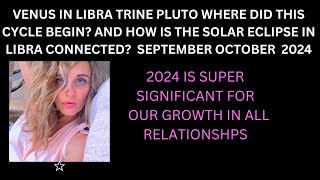 VENUS IN LIBRA TRINE PLUTO WHERE DID THIS CYCLE BEGIN? AND HOW IS THE SOLAR ECLIPSE IN LIBRA CONNECTED? SEPTEMBER OCTOBER 2024

2024 IS SUPER SIGNIFICANT FOR OUR GROWTH IN ALL RELATIONSHPS